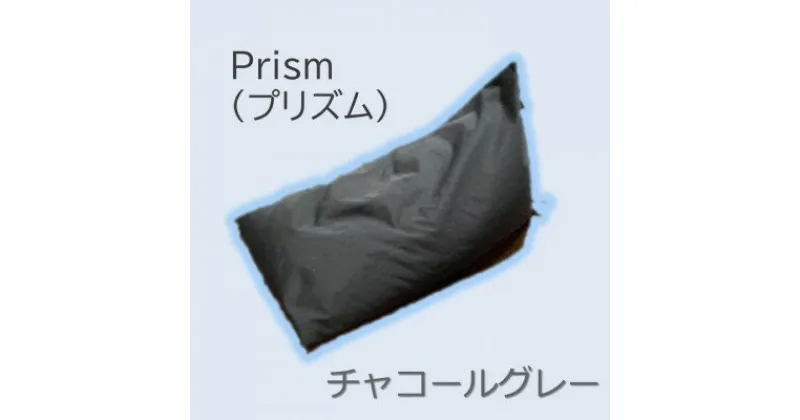 Prism
(プリズム)

チャコールグレー